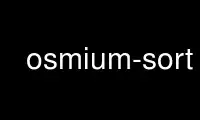 osmium-sort